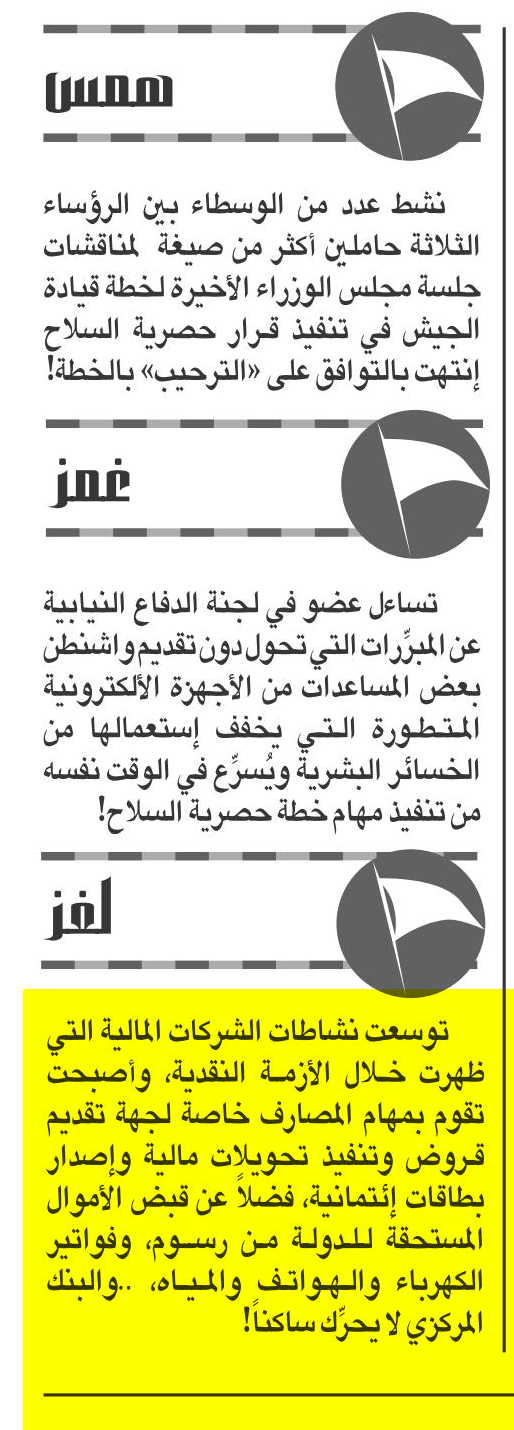 همس

نشط عدد من الوسطاء بين الرؤساء الثلاثة حاملين أكثر من صيغة لمناقشات جلسة مجلس الوزراء الأخيرة لخطة قيادة الجيش في تنفيذ قرار حصرية السلاح إنتهت بالتوافق على «الترحيب» بالخطة!

غمز

تساءل عضو في لجنة الدفاع النيابية عن المبرِّرات التي تحول دون تقديم واشنطن بعض المساعدات من الأجهزة الألكترونية المتطورة التي يخفف إستعمالها من الخسائر البشرية ويُسرِّع في الوقت نفسه من تنفيذ مهام خطة حصرية السلاح!

لغز

توسعت نشاطات الشركات المالية التي ظهرت خلال الأزمة النقدية، وأصبحت تقوم بمهام المصارف خاصة لجهة تقديم قروض وتنفيذ تحويلات مالية وإصدار بطاقات إئتمانية، فضلاً عن قبض الأموال المستحقة للدولة من رسوم، وفواتير الكهرباء والهواتف والمياه، ..والبنك المركزي لا يحرِّك ساكناً!